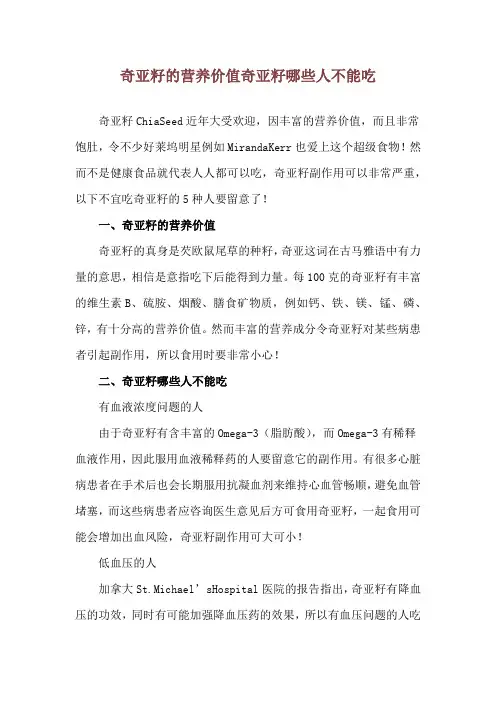 奇亚籽的营养价值奇亚籽哪些人不能吃

奇亚籽 ChiaSeed 近年大受欢迎，因丰富的营养价值，而且非常饱肚，令不少好莱坞明星例如 MirandaKerr 也爱上这个超级食物！然而不是健康食品就代表人人都可以吃，奇亚籽副作用可以非常严重，以下不宜吃奇亚籽的 5 种人要留意了！

一、奇亚籽的营养价值

奇亚籽的真身是芡欧鼠尾草的种籽，奇亚这词在古马雅语中有力量的意思，相信是意指吃下后能得到力量。每 100 克的奇亚籽有丰富的维生素 B、硫胺、烟酸、膳食矿物质，例如钙、铁、镁、锰、磷、锌，有十分高的营养价值。然而丰富的营养成分令奇亚籽对某些病患者引起副作用，所以食用时要非常小心！

二、奇亚籽哪些人不能吃

有血液浓度问题的人

由于奇亚籽有含丰富的 Omega-3（脂肪酸），而 Omega-3 有稀释血液作用，因此服用血液稀释药的人要留意它的副作用。有很多心脏病患者在手术后也会长期服用抗凝血剂来维持心血管畅顺，避免血管堵塞，而这些病患者应咨询医生意见后方可食用奇亚籽，一起食用可能会增加出血风险，奇亚籽副作用可大可小！

低血压的人

加拿大 St.Michael’sHospital 医院的报告指出，奇亚籽有降血压的功效，同时有可能加强降血压药的效果，所以有血压问题的人吃